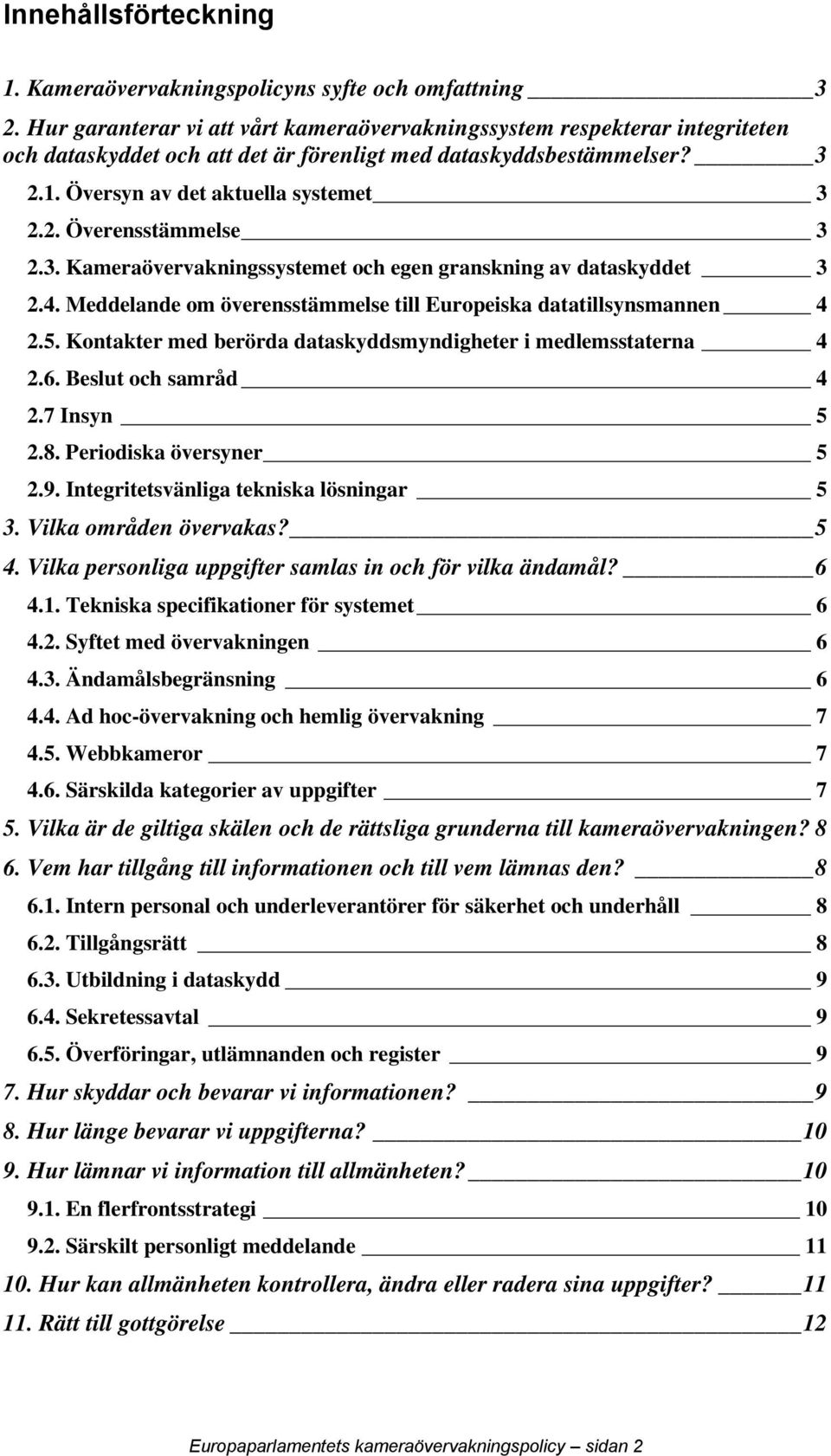 Innehållsförteckning

1. Kameraövervakningspolicyns syfte och omfattning 3
2. Hur garanterar vi att vårt kameraövervakningssystem respekterar integriteten och dataskyddet och att det är förenligt med dataskyddsbestämmelser? 3
2.1. Översyn av det aktuella systemet 3
2.2. Överensstämmelse 3
2.3. Kameraövervakningssystemet och egen granskning av dataskyddet 3
2.4. Meddelande om överensstämmelse till Europeiska datatillsynsmannen 4
2.5. Kontakter med berörda dataskyddsmyndigheter i medlemsstaterna 4
2.6. Beslut och samråd 4
2.7 Insyn 5
2.8. Periodiska översyner 5
2.9. Integritetsvänliga tekniska lösningar 5
3. Vilka områden övervakas? 5
4. Vilka personliga uppgifter samlas in och för vilka ändamål? 6
4.1. Tekniska specifikationer för systemet 6
4.2. Syftet med övervakningen 6
4.3. Ändamålsbegränsning 6
4.4. Ad hoc-övervakning och hemlig övervakning 7
4.5. Webbkameror 7
4.6. Särskilda kategorier av uppgifter 7
5. Vilka är de giltiga skälen och de rättsliga grunderna till kameraövervakningen? 8
6. Vem har tillgång till informationen och till vem lämnas den? 8
6.1. Intern personal och underleverantörer för säkerhet och underhåll 8
6.2. Tillgångsrätt 8
6.3. Utbildning i dataskydd 9
6.4. Sekretessavtal 9
6.5. Överföringar, utlämnanden och register 9
7. Hur skyddar och bevarar vi informationen? 9
8. Hur länge bevarar vi uppgifterna? 10
9. Hur lämnar vi information till allmänheten? 10
9.1. En flerfrontsstrategi 10
9.2. Särskilt personligt meddelande 11
10. Hur kan allmänheten kontrollera, ändra eller radera sina uppgifter? 11
11. Rätt till gottgörelse 12

Europaparlamentets kameraövervakningspolicy – sidan 2